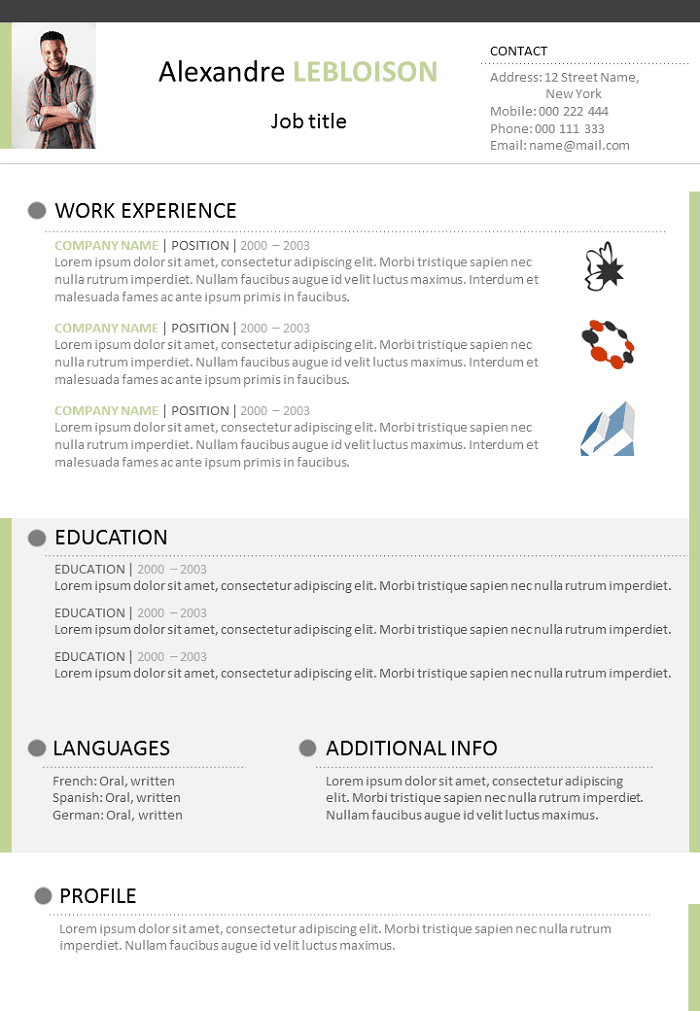 Alexandre LEBLOISON

Job title

CONTACT

Address: 12 Street Name, New York
Mobile: 000 222 444
Phone: 000 111 333
Email: name@mail.com

WORK EXPERIENCE

COMPANY NAME | POSITION | 2000 – 2003
Lorem ipsum dolor sit amet, consectetur adipiscing elit. Morbi tristique sapien nec nulla rutrum imperdiet. Nullam faucibus augue id velit luctus maximus. Interdum et malesuada fames ac ante ipsum primis in faucibus.

COMPANY NAME | POSITION | 2000 – 2003
Lorem ipsum dolor sit amet, consectetur adipiscing elit. Morbi tristique sapien nec nulla rutrum imperdiet. Nullam faucibus augue id velit luctus maximus. Interdum et malesuada fames ac ante ipsum primis in faucibus.

COMPANY NAME | POSITION | 2000 – 2003
Lorem ipsum dolor sit amet, consectetur adipiscing elit. Morbi tristique sapien nec nulla rutrum imperdiet. Nullam faucibus augue id velit luctus maximus. Interdum et malesuada fames ac ante ipsum primis in faucibus.

EDUCATION

EDUCATION | 2000 – 2003
Lorem ipsum dolor sit amet, consectetur adipiscing elit. Morbi tristique sapien nec nulla rutrum imperdiet.

EDUCATION | 2000 – 2003
Lorem ipsum dolor sit amet, consectetur adipiscing elit. Morbi tristique sapien nec nulla rutrum imperdiet.

EDUCATION | 2000 – 2003
Lorem ipsum dolor sit amet, consectetur adipiscing elit. Morbi tristique sapien nec nulla rutrum imperdiet.

LANGUAGES

French: Oral, written
Spanish: Oral, written
German: Oral, written

ADDITIONAL INFO

Lorem ipsum dolor sit amet, consectetur adipiscing elit. Morbi tristique sapien nec nulla rutrum imperdiet. Nullam faucibus augue id velit luctus maximus.

PROFILE

Lorem ipsum dolor sit amet, consectetur adipiscing elit. Morbi tristique sapien nec nulla rutrum imperdiet. Nullam faucibus augue id velit luctus maximus.